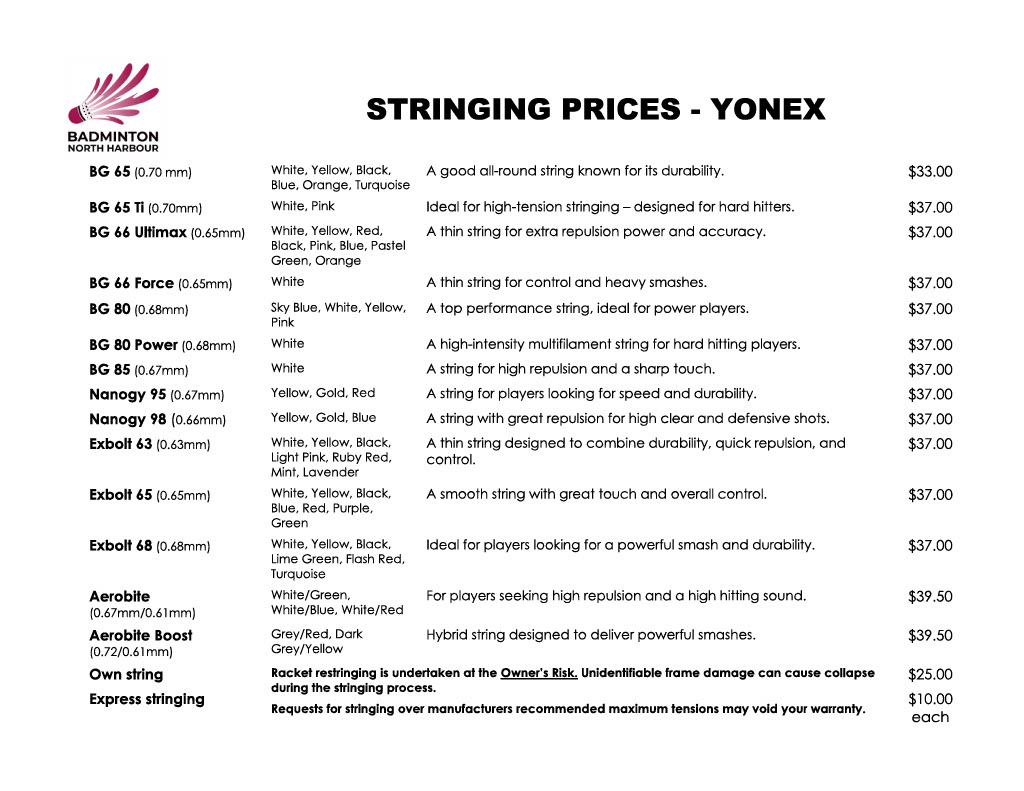 BADMINTON
NORTH HARBOUR

STRINGING PRICES - YONEX

| | | | |
|---|---|---|---|
| BG 65 (0.70 mm) | White, Yellow, Black, Blue, Orange, Turquoise | A good all-round string known for its durability. | $33.00 |
| BG 65 Ti (0.70mm) | White, Pink | Ideal for high-tension stringing – designed for hard hitters. | $37.00 |
| BG 66 Ultimax (0.65mm) | White, Yellow, Red, Black, Pink, Blue, Pastel Green, Orange | A thin string for extra repulsion power and accuracy. | $37.00 |
| BG 66 Force (0.65mm) | White | A thin string for control and heavy smashes. | $37.00 |
| BG 80 (0.68mm) | Sky Blue, White, Yellow, Pink | A top performance string, ideal for power players. | $37.00 |
| BG 80 Power (0.68mm) | White | A high-intensity multifilament string for hard hitting players. | $37.00 |
| BG 85 (0.67mm) | White | A string for high repulsion and a sharp touch. | $37.00 |
| Nanogy 95 (0.67mm) | Yellow, Gold, Red | A string for players looking for speed and durability. | $37.00 |
| Nanogy 98 (0.66mm) | Yellow, Gold, Blue | A string with great repulsion for high clear and defensive shots. | $37.00 |
| Exbolt 63 (0.63mm) | White, Yellow, Black, Light Pink, Ruby Red, Mint, Lavender | A thin string designed to combine durability, quick repulsion, and control. | $37.00 |
| Exbolt 65 (0.65mm) | White, Yellow, Black, Blue, Red, Purple, Green | A smooth string with great touch and overall control. | $37.00 |
| Exbolt 68 (0.68mm) | White, Yellow, Black, Lime Green, Flash Red, Turquoise | Ideal for players looking for a powerful smash and durability. | $37.00 |
| Aerobite (0.67mm/0.61mm) | White/Green, White/Blue, White/Red | For players seeking high repulsion and a high hitting sound. | $39.50 |
| Aerobite Boost (0.72/0.61mm) | Grey/Red, Dark Grey/Yellow | Hybrid string designed to deliver powerful smashes. | $39.50 |
| Own string | Racket restringing is undertaken at the Owner's Risk. Unidentifiable frame damage can cause collapse during the stringing process. | | $25.00 |
| Express stringing | Requests for stringing over manufacturers recommended maximum tensions may void your warranty. | | $10.00 each |